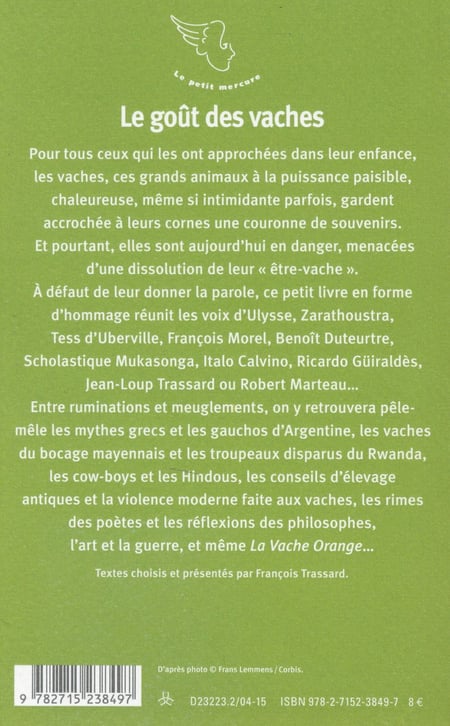 Le petit mercure

Le goût des vaches

Pour tous ceux qui les ont approchées dans leur enfance, les vaches, ces grands animaux à la puissance paisible, chaleureuse, même si intimidante parfois, gardent accrochée à leurs cornes une couronne de souvenirs. Et pourtant, elles sont aujourd'hui en danger, menacées d'une dissolution de leur « être-vache ».
À défaut de leur donner la parole, ce petit livre en forme d'hommage réunit les voix d'Ulysse, Zarathoustra, Tess d'Uberville, François Morel, Benoît Duteurtre, Scholastique Mukasonga, Italo Calvino, Ricardo Güiraldès, Jean-Loup Trassard ou Robert Marteau...
Entre ruminations et meuglements, on y retrouvera pêle-mêle les mythes grecs et les gauchos d'Argentine, les vaches du bocage mayennais et les troupeaux disparus du Rwanda, les cow-boys et les Hindous, les conseils d'élevage antiques et la violence moderne faite aux vaches, les rimes des poètes et les réflexions des philosophes, l'art et la guerre, et même La Vache Orange...

Textes choisis et présentés par François Trassard.

D'après photo © Frans Lemmens / Corbis.

9 782715 238497

D23223.2/04-15 ISBN 978-2-7152-3849-7 8 €